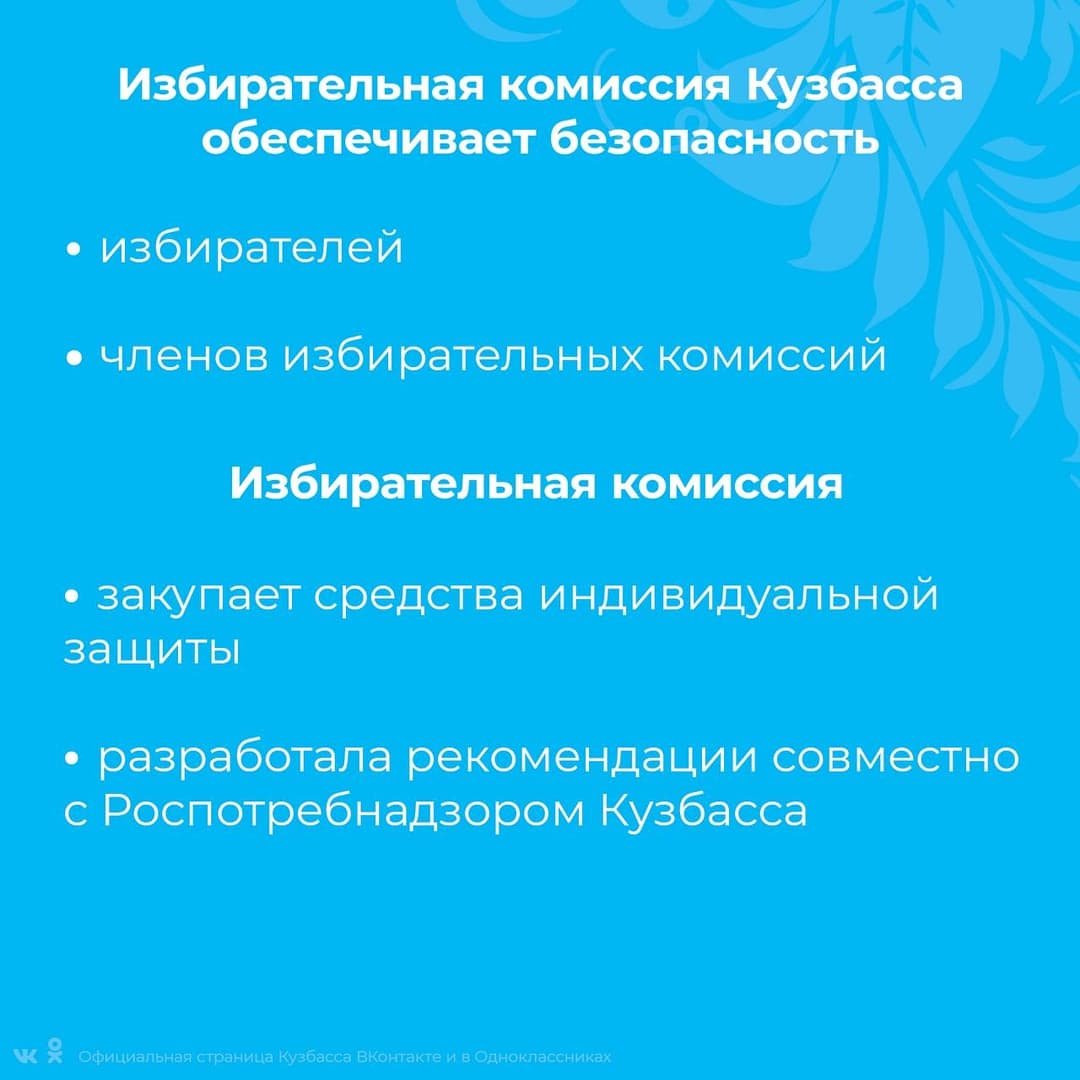 Избирательная комиссия Кузбасса обеспечивает безопасность

• избирателей

• членов избирательных комиссий

Избирательная комиссия

• закупает средства индивидуальной защиты

• разработала рекомендации совместно с Роспотребнадзором Кузбасса

Официальная страница Кузбасса ВКонтакте и в Одноклассниках